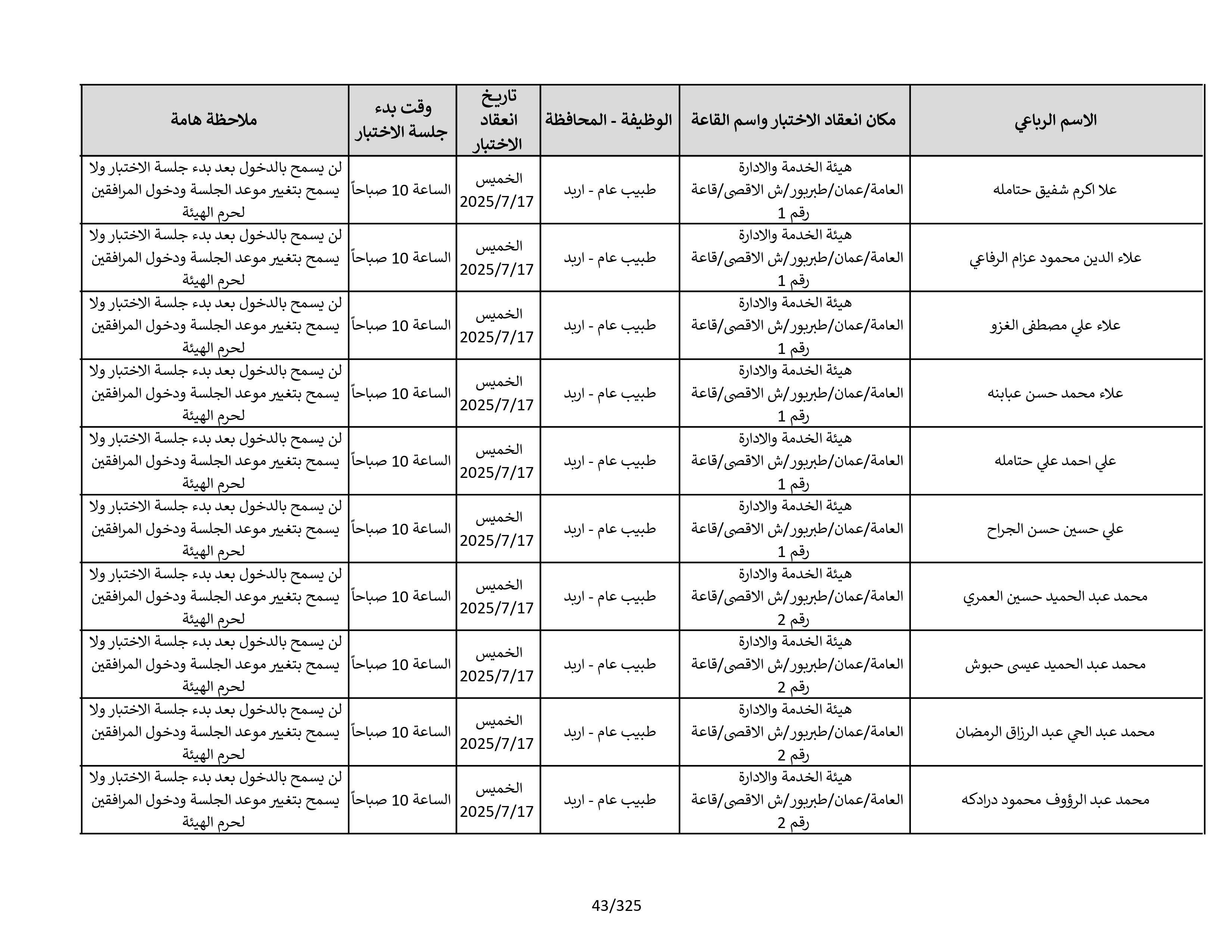 | الاسم الرباعي | مكان انعقاد الاختبار واسم القاعة | الوظيفة - المحافظة | تاريخ انعقاد الاختبار | وقت بدء جلسة الاختبار | ملاحظة هامة |
|---|---|---|---|---|---|
| علا اكرم شفيق حتامله | هيئة الخدمة والادارة العامة/عمان/طبربور/ش الاقصى/قاعة رقم 1 | طبيب عام - اربد | الخميس 2025/7/17 | الساعة 10 صباحاً | لن يسمح بالدخول بعد بدء جلسة الاختبار ولا يسمح بتغيير موعد الجلسة ودخول المرافقين لحرم الهيئة |
| علاء الدين محمود عزام الرفاعي | هيئة الخدمة والادارة العامة/عمان/طبربور/ش الاقصى/قاعة رقم 1 | طبيب عام - اربد | الخميس 2025/7/17 | الساعة 10 صباحاً | لن يسمح بالدخول بعد بدء جلسة الاختبار ولا يسمح بتغيير موعد الجلسة ودخول المرافقين لحرم الهيئة |
| علاء علي مصطفى الغزو | هيئة الخدمة والادارة العامة/عمان/طبربور/ش الاقصى/قاعة رقم 1 | طبيب عام - اربد | الخميس 2025/7/17 | الساعة 10 صباحاً | لن يسمح بالدخول بعد بدء جلسة الاختبار ولا يسمح بتغيير موعد الجلسة ودخول المرافقين لحرم الهيئة |
| علاء محمد حسن عبابنه | هيئة الخدمة والادارة العامة/عمان/طبربور/ش الاقصى/قاعة رقم 1 | طبيب عام - اربد | الخميس 2025/7/17 | الساعة 10 صباحاً | لن يسمح بالدخول بعد بدء جلسة الاختبار ولا يسمح بتغيير موعد الجلسة ودخول المرافقين لحرم الهيئة |
| علي احمد علي حتامله | هيئة الخدمة والادارة العامة/عمان/طبربور/ش الاقصى/قاعة رقم 1 | طبيب عام - اربد | الخميس 2025/7/17 | الساعة 10 صباحاً | لن يسمح بالدخول بعد بدء جلسة الاختبار ولا يسمح بتغيير موعد الجلسة ودخول المرافقين لحرم الهيئة |
| علي حسين حسن الجراح | هيئة الخدمة والادارة العامة/عمان/طبربور/ش الاقصى/قاعة رقم 1 | طبيب عام - اربد | الخميس 2025/7/17 | الساعة 10 صباحاً | لن يسمح بالدخول بعد بدء جلسة الاختبار ولا يسمح بتغيير موعد الجلسة ودخول المرافقين لحرم الهيئة |
| محمد عبد الحميد حسين العمري | هيئة الخدمة والادارة العامة/عمان/طبربور/ش الاقصى/قاعة رقم 2 | طبيب عام - اربد | الخميس 2025/7/17 | الساعة 10 صباحاً | لن يسمح بالدخول بعد بدء جلسة الاختبار ولا يسمح بتغيير موعد الجلسة ودخول المرافقين لحرم الهيئة |
| محمد عبد الحميد عيسى حبوش | هيئة الخدمة والادارة العامة/عمان/طبربور/ش الاقصى/قاعة رقم 2 | طبيب عام - اربد | الخميس 2025/7/17 | الساعة 10 صباحاً | لن يسمح بالدخول بعد بدء جلسة الاختبار ولا يسمح بتغيير موعد الجلسة ودخول المرافقين لحرم الهيئة |
| محمد عبد الحي عبد الرزاق الرمضان | هيئة الخدمة والادارة العامة/عمان/طبربور/ش الاقصى/قاعة رقم 2 | طبيب عام - اربد | الخميس 2025/7/17 | الساعة 10 صباحاً | لن يسمح بالدخول بعد بدء جلسة الاختبار ولا يسمح بتغيير موعد الجلسة ودخول المرافقين لحرم الهيئة |
| محمد عبد الرؤوف محمود درادكه | هيئة الخدمة والادارة العامة/عمان/طبربور/ش الاقصى/قاعة رقم 2 | طبيب عام - اربد | الخميس 2025/7/17 | الساعة 10 صباحاً | لن يسمح بالدخول بعد بدء جلسة الاختبار ولا يسمح بتغيير موعد الجلسة ودخول المرافقين لحرم الهيئة |

43/325